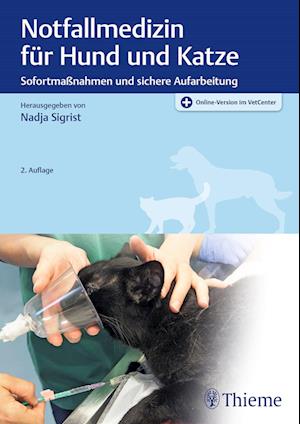 Notfallmedizin für Hund und Katze

Sofortmaßnahmen und sichere Aufarbeitung

Herausgegeben von
Nadja Sigrist

Online-Version im VetCenter

2. Auflage

Thieme